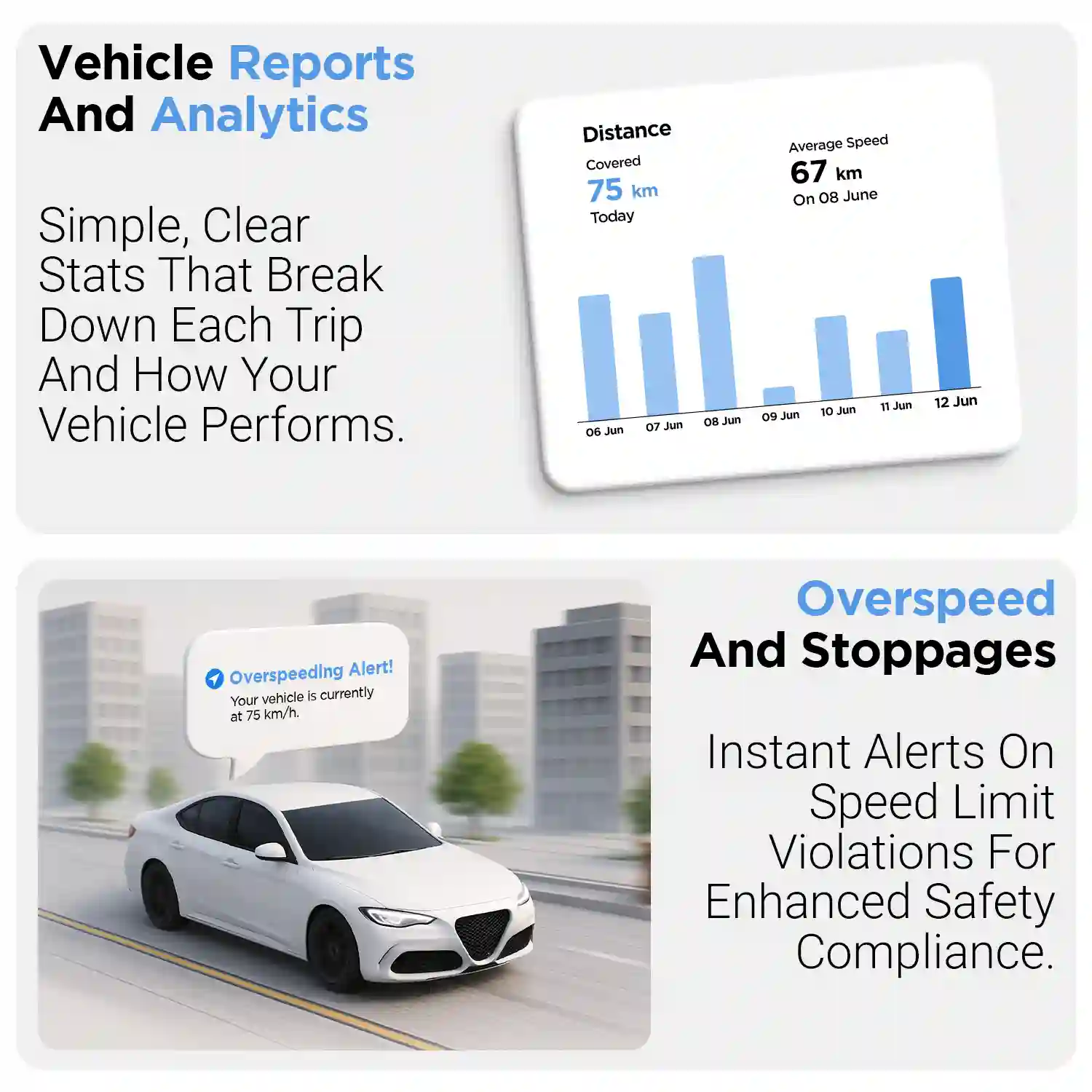 Vehicle Reports And Analytics

Simple, Clear Stats That Break Down Each Trip And How Your Vehicle Performs.

Distance
Covered
75 km
Today

Average Speed
67 km
On 08 June

06 Jun
07 Jun
08 Jun
09 Jun
10 Jun
11 Jun
12 Jun

Overspeeding Alert!
Your vehicle is currently at 75 km/h.

Overspeed And Stoppages

Instant Alerts On Speed Limit Violations For Enhanced Safety Compliance.